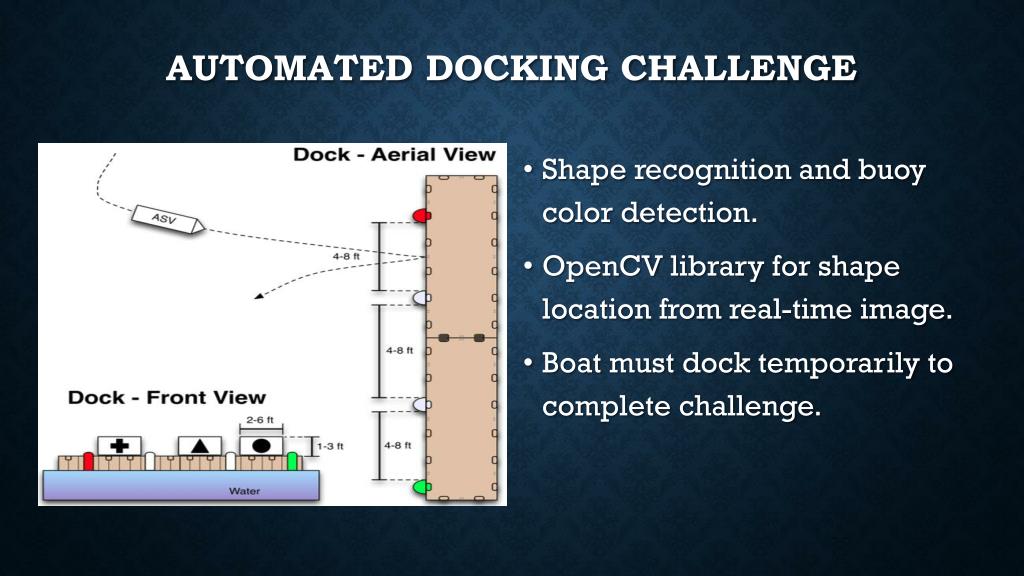 AUTOMATED DOCKING CHALLENGE

Dock - Aerial View

ASV

4-8 ft

4-8 ft

4-8 ft

Dock - Front View

2-6 ft

1-3 ft

Water

• Shape recognition and buoy color detection.

• OpenCV library for shape location from real-time image.

• Boat must dock temporarily to complete challenge.